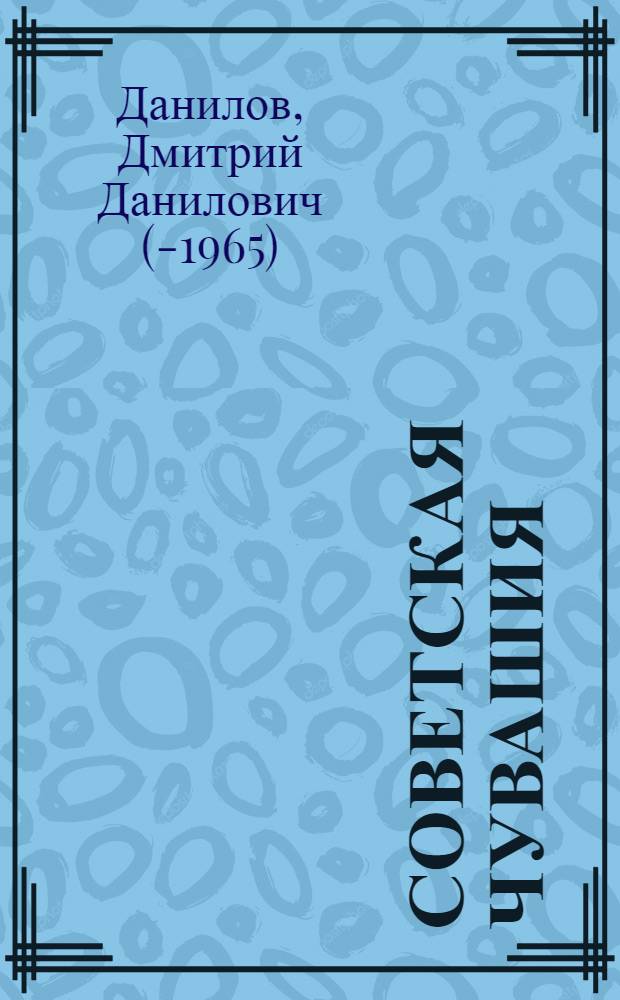 Данилов, Дмитрий Данилович (-1965)

СОВЕТСКАЯ ЧУВАШИЯ